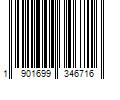 1 901699 346716